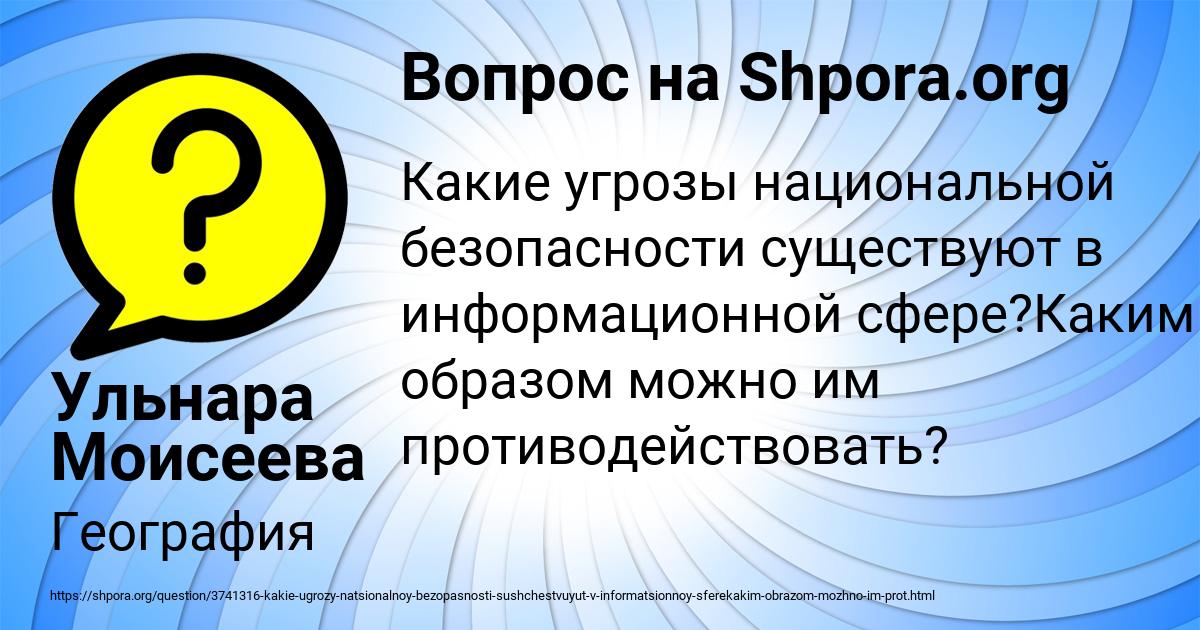 Вопрос на Shpora.org

Какие угрозы национальной безопасности существуют в информационной сфере?Каким образом можно им противодействовать?

Ульнара Моисеева

География

https://shpora.org/question/3741316-kakie-ugrozy-natsionalnoy-bezopasnosti-sushchestvuyut-v-informatsionnoy-sferekakim-obrazom-mozhno-im-prot.html